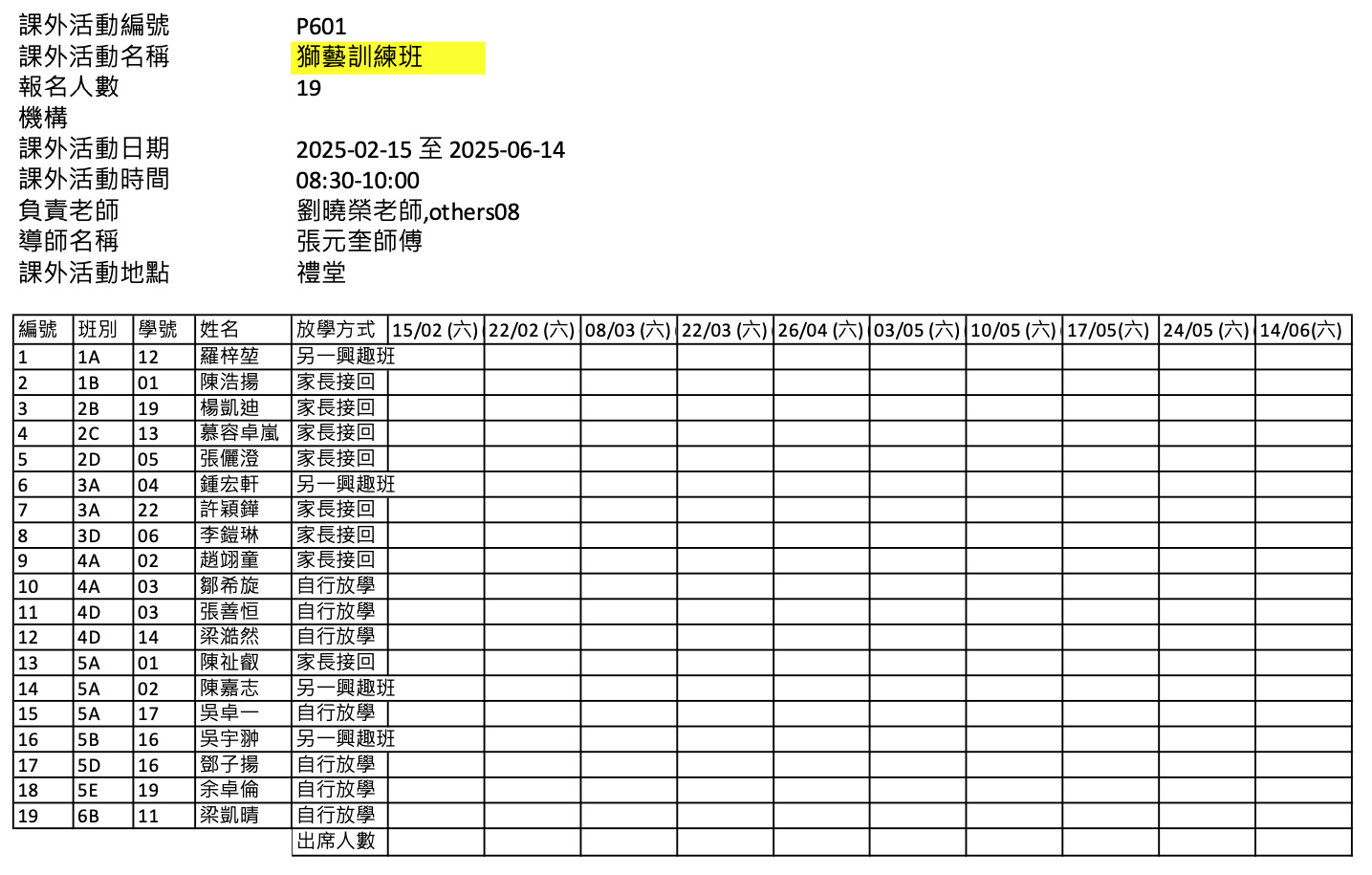 課外活動編號　P601
課外活動名稱　獅藝訓練班
報名人數　19
機構
課外活動日期　2025-02-15 至 2025-06-14
課外活動時間　08:30-10:00
負責老師　劉曉榮老師,others08
導師名稱　張元奎師傅
課外活動地點　禮堂

| 編號 | 班別 | 學號 | 姓名 | 放學方式 | 15/02 (六) | 22/02 (六) | 08/03 (六) | 22/03 (六) | 26/04 (六) | 03/05 (六) | 10/05 (六) | 17/05(六) | 24/05 (六) | 14/06(六) |
|---|---|---|---|---|---|---|---|---|---|---|---|---|---|---|
| 1 | 1A | 12 | 羅梓堃 | 另一興趣班 | | | | | | | | | | |
| 2 | 1B | 01 | 陳浩揚 | 家長接回 | | | | | | | | | | |
| 3 | 2B | 19 | 楊凱迪 | 家長接回 | | | | | | | | | | |
| 4 | 2C | 13 | 慕容卓嵐 | 家長接回 | | | | | | | | | | |
| 5 | 2D | 05 | 張儷澄 | 家長接回 | | | | | | | | | | |
| 6 | 3A | 04 | 鍾宏軒 | 另一興趣班 | | | | | | | | | | |
| 7 | 3A | 22 | 許穎鏵 | 家長接回 | | | | | | | | | | |
| 8 | 3D | 06 | 李鎧琳 | 家長接回 | | | | | | | | | | |
| 9 | 4A | 02 | 趙翊童 | 家長接回 | | | | | | | | | | |
| 10 | 4A | 03 | 鄒希旋 | 自行放學 | | | | | | | | | | |
| 11 | 4D | 03 | 張善恒 | 自行放學 | | | | | | | | | | |
| 12 | 4D | 14 | 梁澔然 | 自行放學 | | | | | | | | | | |
| 13 | 5A | 01 | 陳祉叡 | 家長接回 | | | | | | | | | | |
| 14 | 5A | 02 | 陳嘉志 | 另一興趣班 | | | | | | | | | | |
| 15 | 5A | 17 | 吳卓一 | 自行放學 | | | | | | | | | | |
| 16 | 5B | 16 | 吳宇翀 | 另一興趣班 | | | | | | | | | | |
| 17 | 5D | 16 | 鄧子揚 | 自行放學 | | | | | | | | | | |
| 18 | 5E | 19 | 余卓倫 | 自行放學 | | | | | | | | | | |
| 19 | 6B | 11 | 梁凱晴 | 自行放學 | | | | | | | | | | |
| | | | | 出席人數 | | | | | | | | | | |